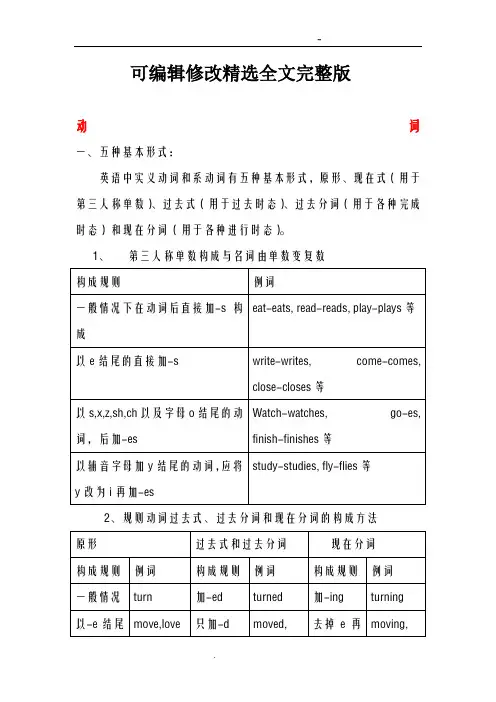 -

可编辑修改精选全文完整版

动　　词

一、五种基本形式：

英语中实义动词和系动词有五种基本形式，原形、现在式（用于第三人称单数）、过去式（用于过去时态）、过去分词（用于各种完成时态）和现在分词（用于各种进行时态）。

1、　第三人称单数构成与名词由单数变复数

| 构成规则 | 例词 |
|---|---|
| 一般情况下在动词后直接加-s 构成 | eat-eats, read-reads, play-plays 等 |
| 以 e 结尾的直接加-s | write-writes, come-comes, close-closes 等 |
| 以 s,x,z,sh,ch 以及字母 o 结尾的动词，后加-es | Watch-watches, go-es, finish-finishes 等 |
| 以辅音字母加 y 结尾的动词，应将 y 改为 i 再加-es | study-studies, fly-flies 等 |

2、规则动词过去式、过去分词和现在分词的构成方法

| 原形 | | 过去式和过去分词 | | 现在分词 | |
|---|---|---|---|---|---|
| 构成规则 | 例词 | 构成规则 | 例词 | 构成规则 | 例词 |
| 一般情况 | turn | 加-ed | turned | 加-ing | turning |
| 以-e 结尾 | move,love | 只加-d | moved, | 去掉 e 再 | moving, |

.